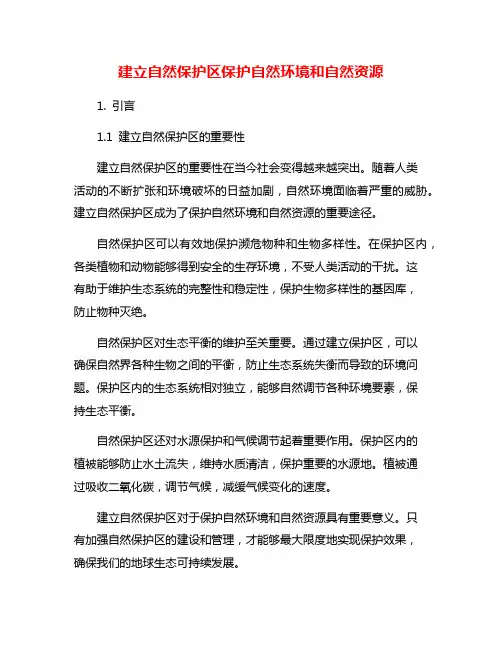 建立自然保护区保护自然环境和自然资源

1. 引言

1.1 建立自然保护区的重要性

建立自然保护区的重要性在当今社会变得越来越突出。随着人类活动的不断扩张和环境破坏的日益加剧，自然环境面临着严重的威胁。建立自然保护区成为了保护自然环境和自然资源的重要途径。

自然保护区可以有效地保护濒危物种和生物多样性。在保护区内，各类植物和动物能够得到安全的生存环境，不受人类活动的干扰。这有助于维护生态系统的完整性和稳定性，保护生物多样性的基因库，防止物种灭绝。

自然保护区对生态平衡的维护至关重要。通过建立保护区，可以确保自然界各种生物之间的平衡，防止生态系统失衡而导致的环境问题。保护区内的生态系统相对独立，能够自然调节各种环境要素，保持生态平衡。

自然保护区还对水源保护和气候调节起着重要作用。保护区内的植被能够防止水土流失，维持水质清洁，保护重要的水源地。植被通过吸收二氧化碳，调节气候，减缓气候变化的速度。

建立自然保护区对于保护自然环境和自然资源具有重要意义。只有加强自然保护区的建设和管理，才能够最大限度地实现保护效果，确保我们的地球生态可持续发展。